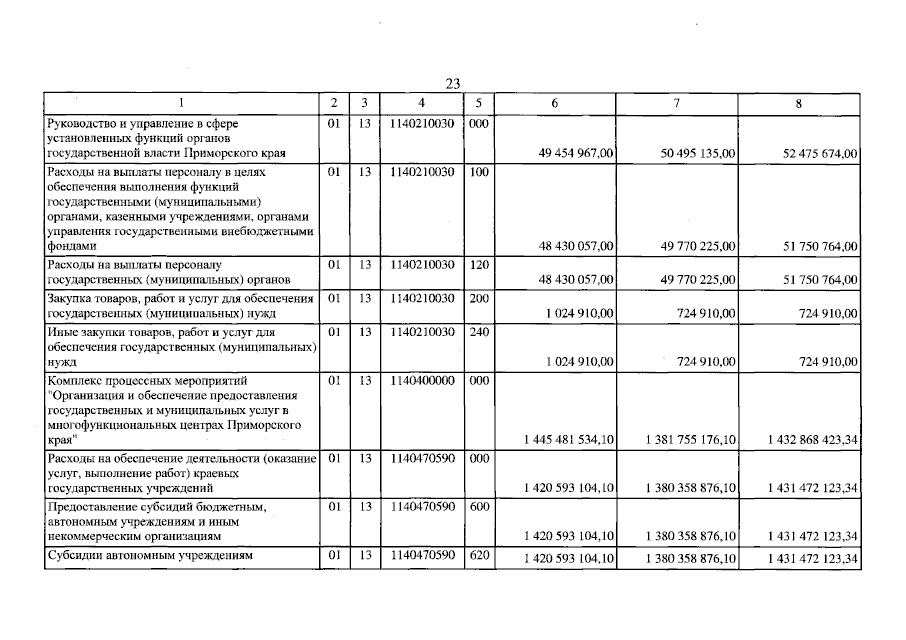 23

| 1 | 2 | 3 | 4 | 5 | 6 | 7 | 8 |
|---|---|---|---|---|---|---|---|
| Руководство и управление в сфере установленных функций органов государственной власти Приморского края | 01 | 13 | 1140210030 | 000 | 49 454 967,00 | 50 495 135,00 | 52 475 674,00 |
| Расходы на выплаты персоналу в целях обеспечения выполнения функций государственными (муниципальными) органами, казенными учреждениями, органами управления государственными внебюджетными фондами | 01 | 13 | 1140210030 | 100 | 48 430 057,00 | 49 770 225,00 | 51 750 764,00 |
| Расходы на выплаты персоналу государственных (муниципальных) органов | 01 | 13 | 1140210030 | 120 | 48 430 057,00 | 49 770 225,00 | 51 750 764,00 |
| Закупка товаров, работ и услуг для обеспечения государственных (муниципальных) нужд | 01 | 13 | 1140210030 | 200 | 1 024 910,00 | 724 910,00 | 724 910,00 |
| Иные закупки товаров, работ и услуг для обеспечения государственных (муниципальных) нужд | 01 | 13 | 1140210030 | 240 | 1 024 910,00 | 724 910,00 | 724 910,00 |
| Комплекс процессных мероприятий "Организация и обеспечение предоставления государственных и муниципальных услуг в многофункциональных центрах Приморского края" | 01 | 13 | 1140400000 | 000 | 1 445 481 534,10 | 1 381 755 176,10 | 1 432 868 423,34 |
| Расходы на обеспечение деятельности (оказание услуг, выполнение работ) краевых государственных учреждений | 01 | 13 | 1140470590 | 000 | 1 420 593 104,10 | 1 380 358 876,10 | 1 431 472 123,34 |
| Предоставление субсидий бюджетным, автономным учреждениям и иным некоммерческим организациям | 01 | 13 | 1140470590 | 600 | 1 420 593 104,10 | 1 380 358 876,10 | 1 431 472 123,34 |
| Субсидии автономным учреждениям | 01 | 13 | 1140470590 | 620 | 1 420 593 104,10 | 1 380 358 876,10 | 1 431 472 123,34 |